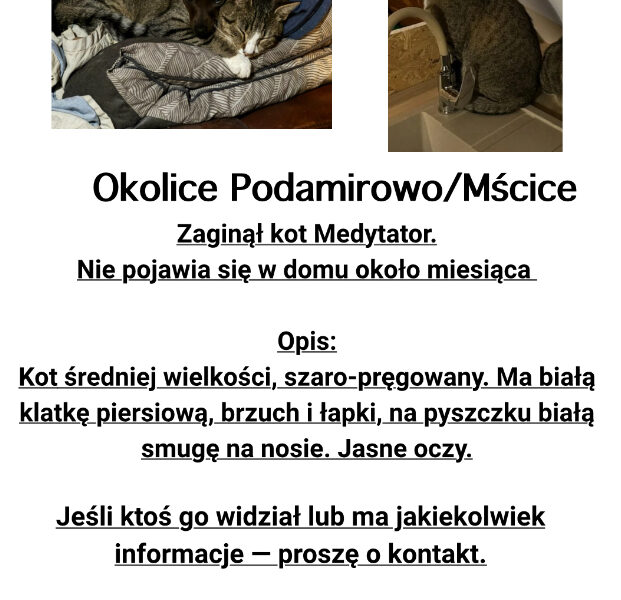 Okolice Podamirowo/Mścice

Zaginął kot Medytator.
Nie pojawia się w domu około miesiąca

Opis:
Kot średniej wielkości, szaro-pręgowany. Ma białą klatkę piersiową, brzuch i łapki, na pyszczku białą smugę na nosie. Jasne oczy.

Jeśli ktoś go widział lub ma jakiekolwiek informacje — proszę o kontakt.